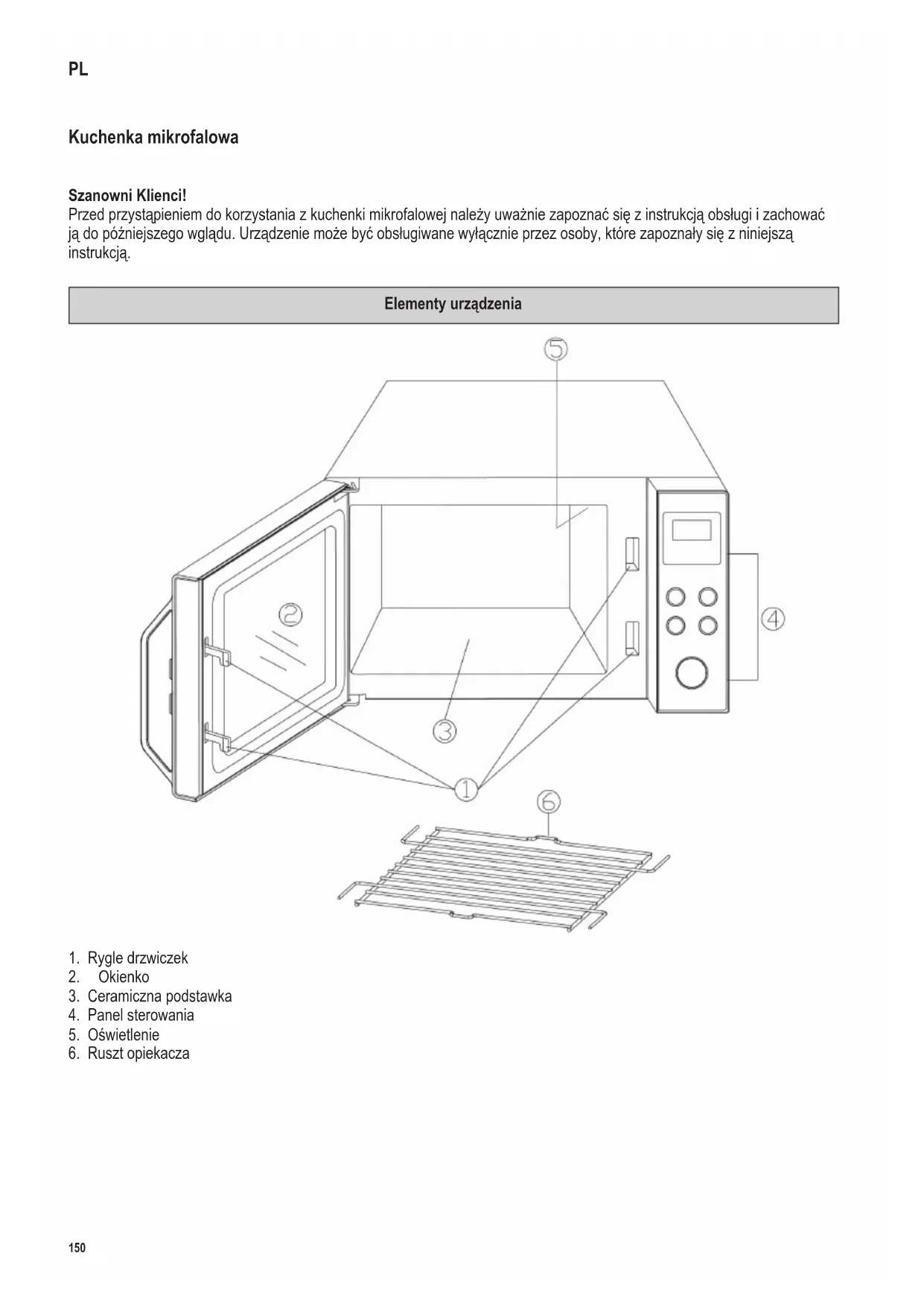 PL

Kuchenka mikrofalowa

Szanowni Klienci!
Przed przystąpieniem do korzystania z kuchenki mikrofalowej należy uważnie zapoznać się z instrukcją obsługi i zachować ją do późniejszego wglądu. Urządzenie może być obsługiwane wyłącznie przez osoby, które zapoznały się z niniejszą instrukcją.

Elementy urządzenia

5
2
4
3
1
6

1. Rygle drzwiczek
2. Okienko
3. Ceramiczna podstawka
4. Panel sterowania
5. Oświetlenie
6. Ruszt opiekacza

150